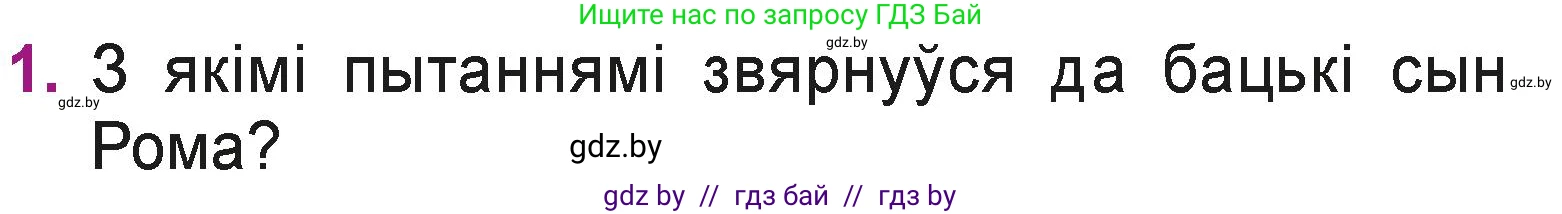 Ищите нас по запросу ГДЗ Бай

gdz.by

1. З якімі пытаннямі звярнуўся да бацькі сын Рома?

gdz.by gdz.by

gdz.by

gdz by // гдз бай // гдз by